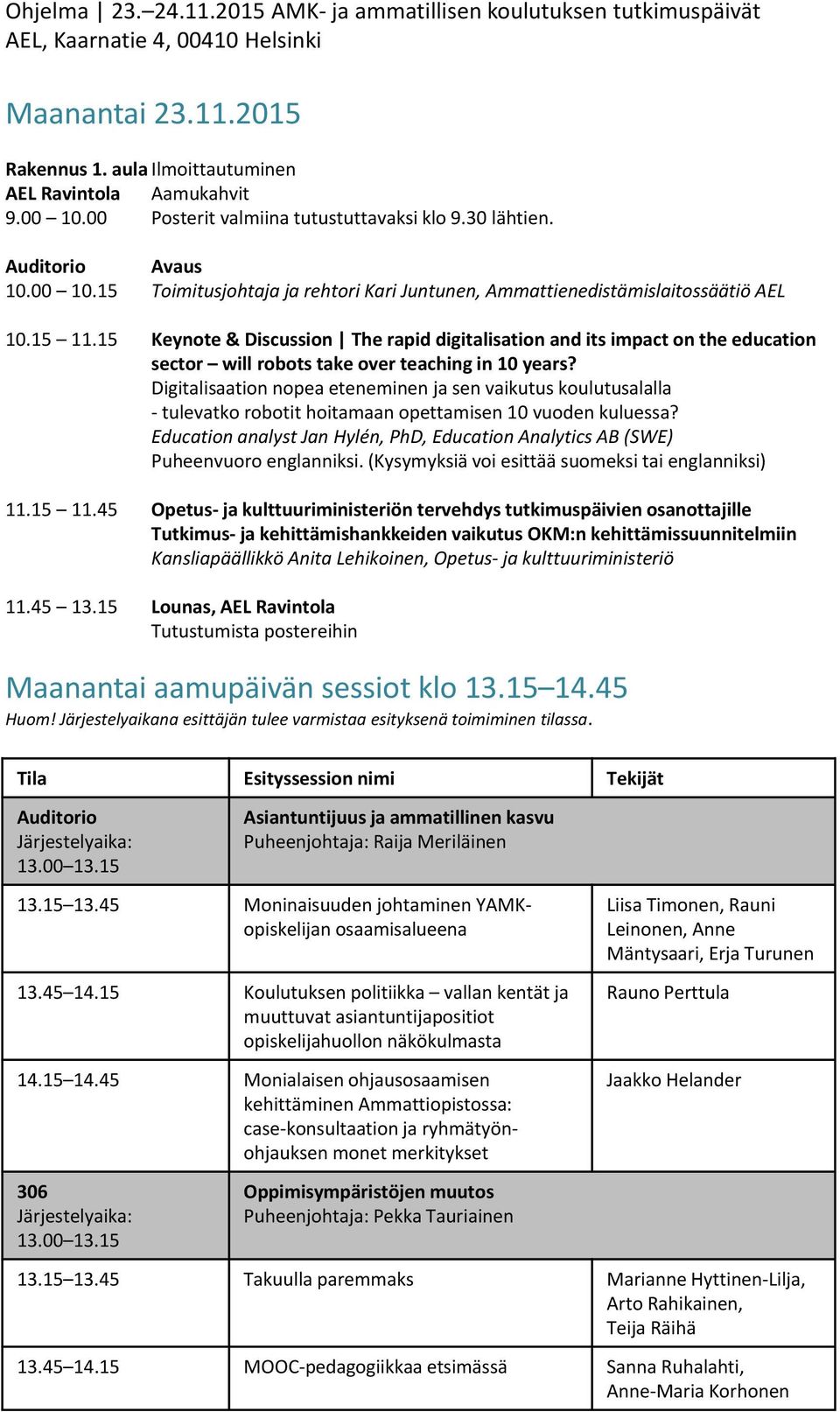 Ohjelma | 23.–24.11.2015 AMK- ja ammatillisen koulutuksen tutkimuspäivät
AEL, Kaarnatie 4, 00410 Helsinki

Maanantai 23.11.2015

Rakennus 1. aula Ilmoittautuminen
AEL Ravintola Aamukahvit
9.00 – 10.00 Posterit valmiina tutustuttavaksi klo 9.30 lähtien.

Auditorio Avaus
10.00 – 10.15 Toimitusjohtaja ja rehtori Kari Juntunen, Ammattienedistämislaitossäätiö AEL

10.15 – 11.15 Keynote & Discussion | The rapid digitalisation and its impact on the education sector – will robots take over teaching in 10 years?
Digitalisaation nopea eteneminen ja sen vaikutus koulutusalalla
- tulevatko robotit hoitamaan opettamisen 10 vuoden kuluessa?
Education analyst Jan Hylén, PhD, Education Analytics AB (SWE)
Puheenvuoro englanniksi. (Kysymyksiä voi esittää suomeksi tai englanniksi)

11.15 – 11.45 Opetus- ja kulttuuriministeriön tervehdys tutkimuspäivien osanottajille
Tutkimus- ja kehittämishankkeiden vaikutus OKM:n kehittämissuunnitelmiin
Kansliapäällikkö Anita Lehikoinen, Opetus- ja kulttuuriministeriö

11.45 – 13.15 Lounas, AEL Ravintola
Tutustumista postereihin

Maanantai aamupäivän sessiot klo 13.15–14.45
Huom! Järjestelyaikana esittäjän tulee varmistaa esityksenä toimiminen tilassa.

| Tila | Esityssession nimi | Tekijät |
|---|---|---|
| Auditorio Järjestelyaika: 13.00–13.15 | Asiantuntijuus ja ammatillinen kasvu Puheenjohtaja: Raija Meriläinen | |
| 13.15–13.45 | Moninaisuuden johtaminen YAMK-opiskelijan osaamisalueena | Liisa Timonen, Rauni Leinonen, Anne Mäntysaari, Erja Turunen |
| 13.45–14.15 | Koulutuksen politiikka – vallan kentät ja muuttuvat asiantuntijapositiot opiskelijahuollon näkökulmasta | Rauno Perttula |
| 14.15–14.45 | Monialaisen ohjausosaamisen kehittäminen Ammattiopistossa: case-konsultaation ja ryhmätyönohjauksen monet merkitykset | Jaakko Helander |
| 306 Järjestelyaika: 13.00–13.15 | Oppimisympäristöjen muutos Puheenjohtaja: Pekka Tauriainen | |
| 13.15–13.45 | Takuulla paremmaks | Marianne Hyttinen-Lilja, Arto Rahikainen, Teija Räihä |
| 13.45–14.15 | MOOC-pedagogiikkaa etsimässä | Sanna Ruhalahti, Anne-Maria Korhonen |